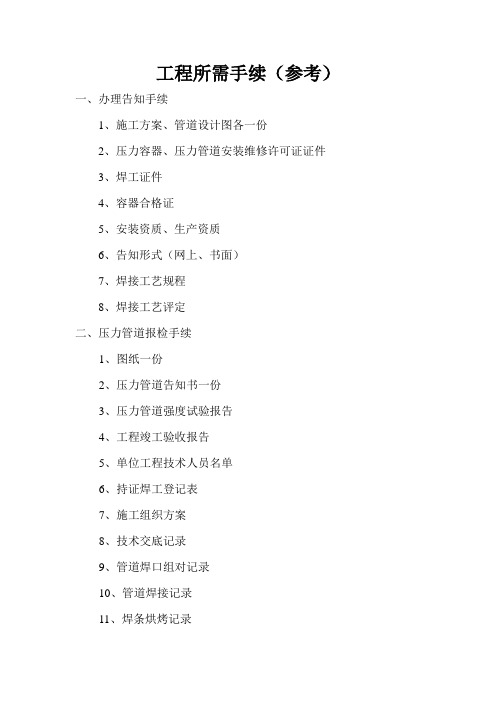 工程所需手续（参考）

一、办理告知手续

1、施工方案、管道设计图各一份

2、压力容器、压力管道安装维修许可证证件

3、焊工证件

4、容器合格证

5、安装资质、生产资质

6、告知形式（网上、书面）

7、焊接工艺规程

8、焊接工艺评定

二、压力管道报检手续

1、图纸一份

2、压力管道告知书一份

3、压力管道强度试验报告

4、工程竣工验收报告

5、单位工程技术人员名单

6、持证焊工登记表

7、施工组织方案

8、技术交底记录

9、管道焊口组对记录

10、管道焊接记录

11、焊条烘烤记录